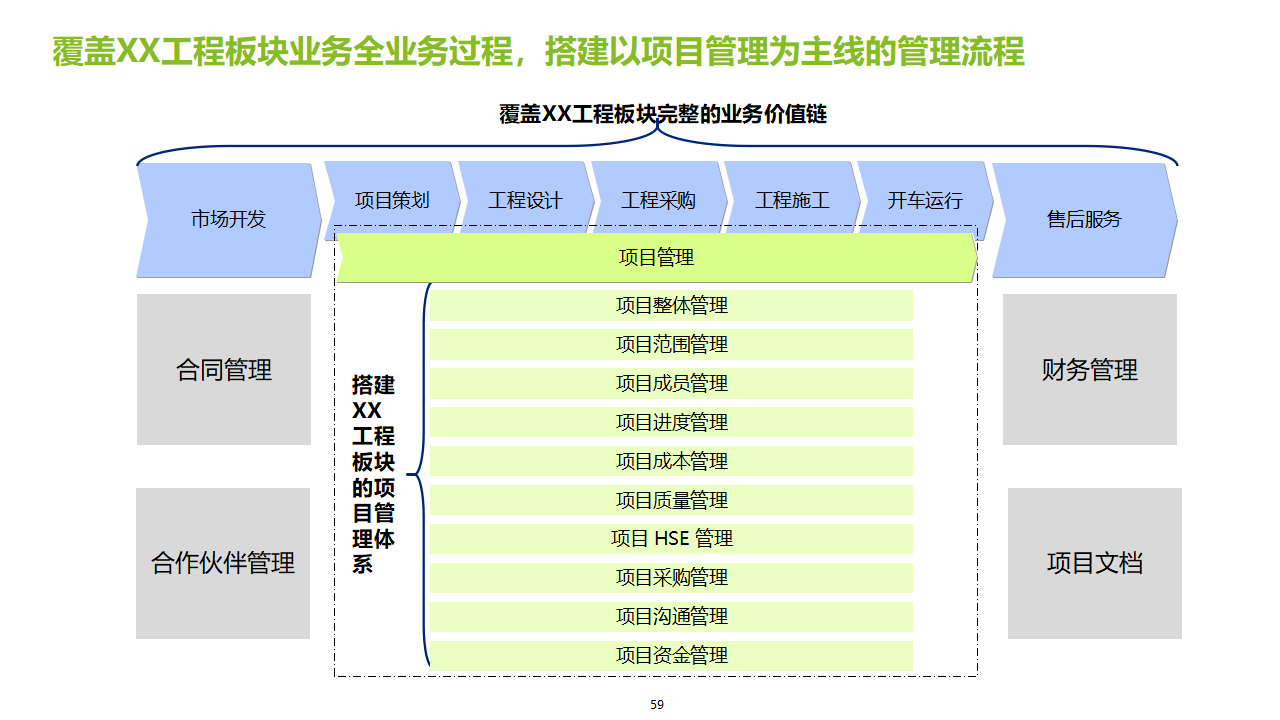 覆盖XX工程板块业务全业务过程，搭建以项目管理为主线的管理流程

覆盖XX工程板块完整的业务价值链

市场开发

项目策划

工程设计

工程采购

工程施工

开车运行

售后服务

项目管理

合同管理

合作伙伴管理

搭建XX工程板块的项目管理体系

项目整体管理

项目范围管理

项目成员管理

项目进度管理

项目成本管理

项目质量管理

项目 HSE 管理

项目采购管理

项目沟通管理

项目资金管理

财务管理

项目文档

59